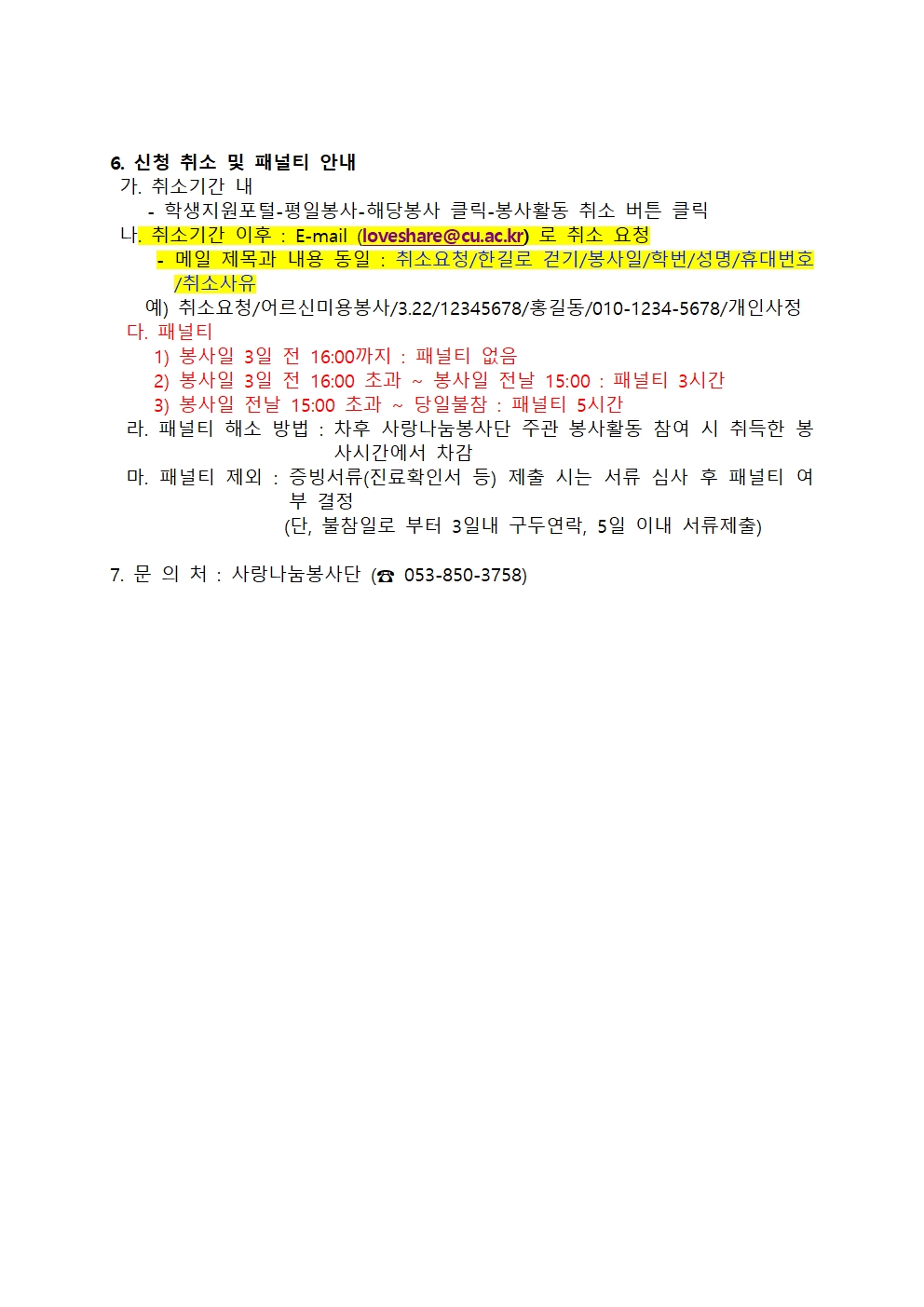 6. 신청 취소 및 패널티 안내

가. 취소기간 내

- 학생지원포털-평일봉사-해당봉사 클릭-봉사활동 취소 버튼 클릭

나. 취소기간 이후 : E-mail (loveshare@cu.ac.kr) 로 취소 요청

- 메일 제목과 내용 동일 : 취소요청/한길로 걷기/봉사일/학번/성명/휴대번호/취소사유

예) 취소요청/어르신미용봉사/3.22/12345678/홍길동/010-1234-5678/개인사정

다. 패널티

1) 봉사일 3일 전 16:00까지 : 패널티 없음

2) 봉사일 3일 전 16:00 초과 ~ 봉사일 전날 15:00 : 패널티 3시간

3) 봉사일 전날 15:00 초과 ~ 당일불참 : 패널티 5시간

라. 패널티 해소 방법 : 차후 사랑나눔봉사단 주관 봉사활동 참여 시 취득한 봉사시간에서 차감

마. 패널티 제외 : 증빙서류(진료확인서 등) 제출 시는 서류 심사 후 패널티 여부 결정

(단, 불참일로 부터 3일내 구두연락, 5일 이내 서류제출)

7. 문 의 처 : 사랑나눔봉사단 (☎ 053-850-3758)